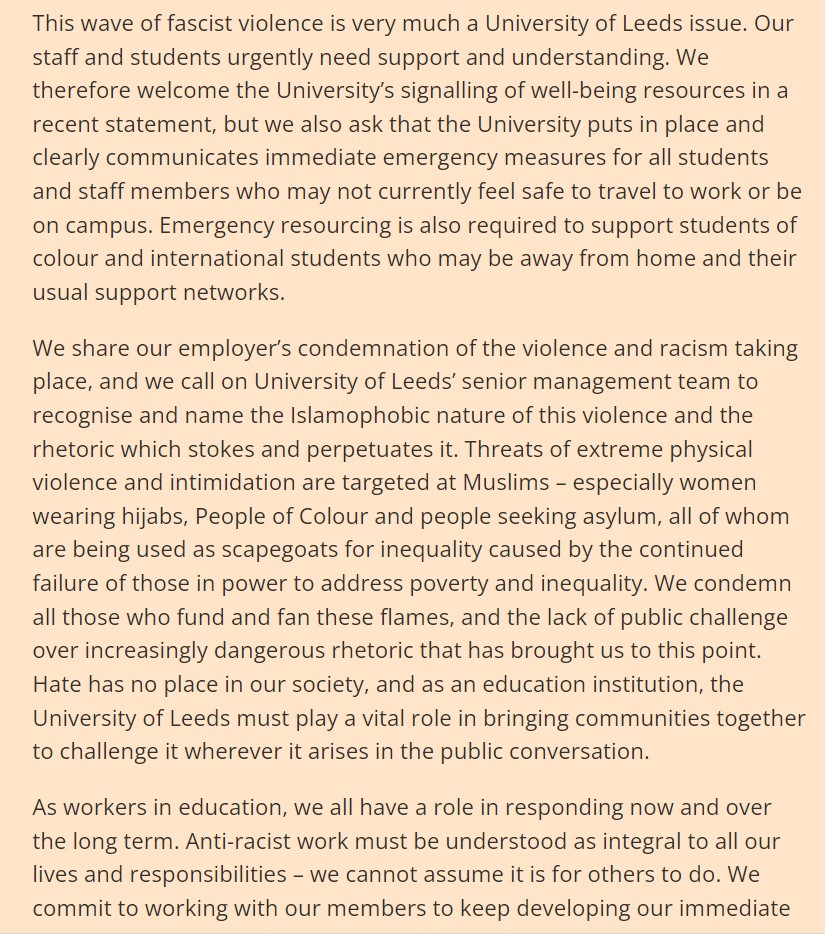 This wave of fascist violence is very much a University of Leeds issue. Our staff and students urgently need support and understanding. We therefore welcome the University's signalling of well-being resources in a recent statement, but we also ask that the University puts in place and clearly communicates immediate emergency measures for all students and staff members who may not currently feel safe to travel to work or be on campus. Emergency resourcing is also required to support students of colour and international students who may be away from home and their usual support networks.

We share our employer's condemnation of the violence and racism taking place, and we call on University of Leeds' senior management team to recognise and name the Islamophobic nature of this violence and the rhetoric which stokes and perpetuates it. Threats of extreme physical violence and intimidation are targeted at Muslims – especially women wearing hijabs, People of Colour and people seeking asylum, all of whom are being used as scapegoats for inequality caused by the continued failure of those in power to address poverty and inequality. We condemn all those who fund and fan these flames, and the lack of public challenge over increasingly dangerous rhetoric that has brought us to this point. Hate has no place in our society, and as an education institution, the University of Leeds must play a vital role in bringing communities together to challenge it wherever it arises in the public conversation.

As workers in education, we all have a role in responding now and over the long term. Anti-racist work must be understood as integral to all our lives and responsibilities – we cannot assume it is for others to do. We commit to working with our members to keep developing our immediate